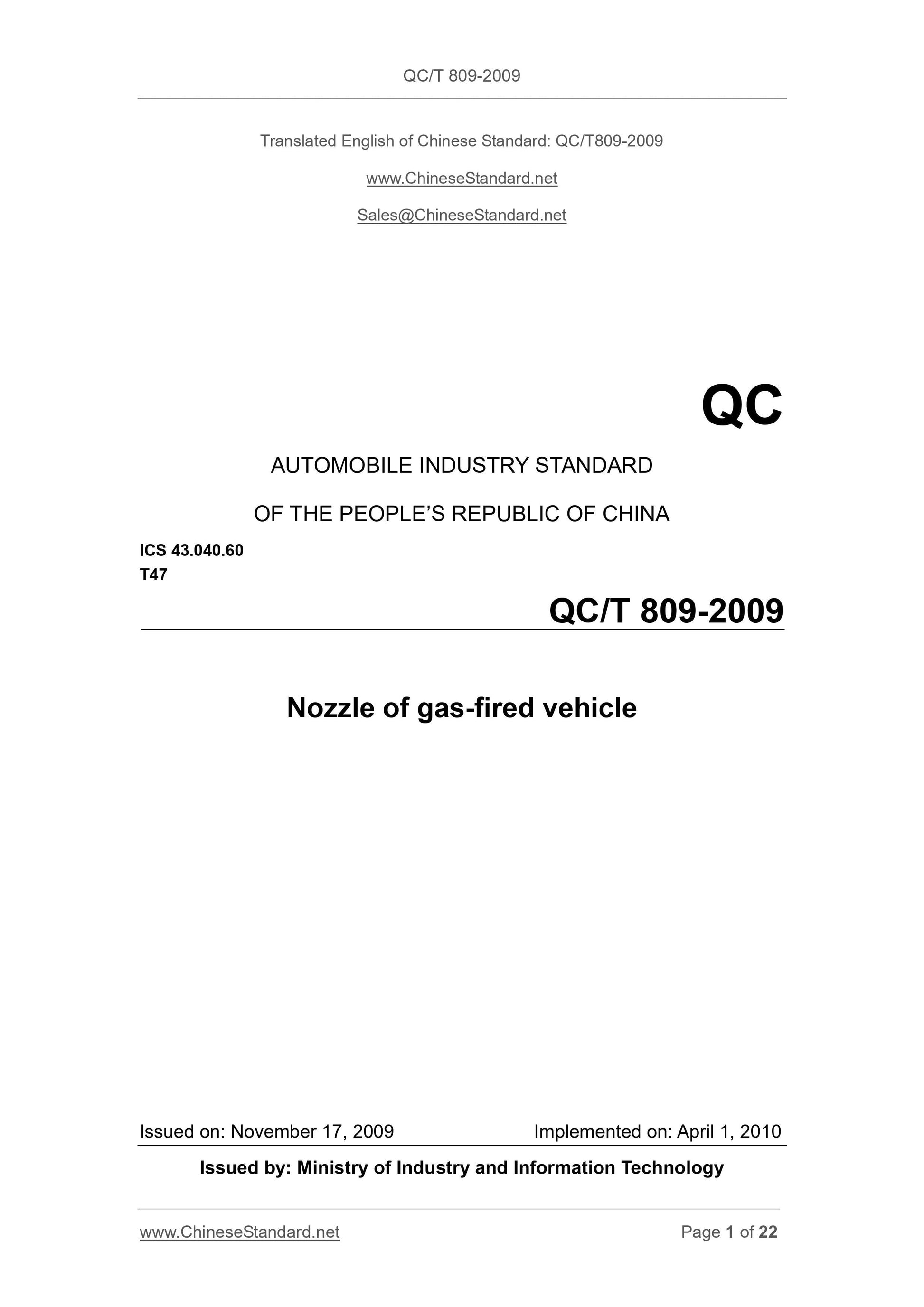 QC/T 809-2009

Translated English of Chinese Standard: QC/T809-2009

www.ChineseStandard.net

Sales@ChineseStandard.net

QC

AUTOMOBILE INDUSTRY STANDARD

OF THE PEOPLE'S REPUBLIC OF CHINA

ICS 43.040.60
T47

QC/T 809-2009

Nozzle of gas-fired vehicle

Issued on: November 17, 2009 Implemented on: April 1, 2010

Issued by: Ministry of Industry and Information Technology

www.ChineseStandard.net Page 1 of 22